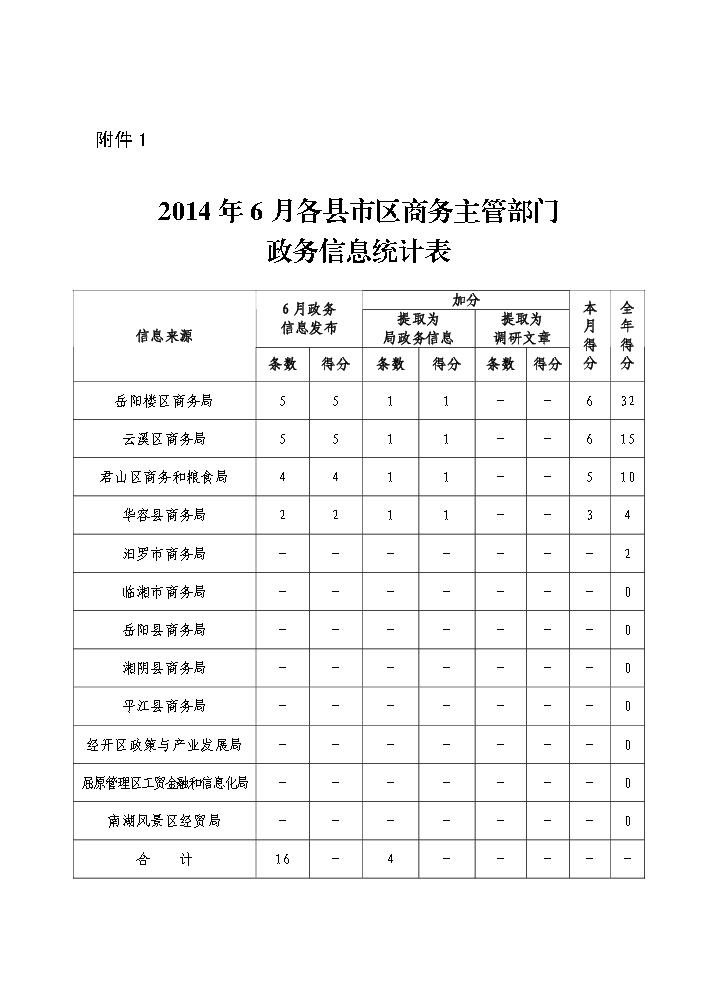 附件 1

2014 年 6 月各县市区商务主管部门
政务信息统计表

| 信息来源 | 6月政务信息发布 条数 | 6月政务信息发布 得分 | 加分 提取为局政务信息 条数 | 加分 提取为局政务信息 得分 | 加分 提取为调研文章 条数 | 加分 提取为调研文章 得分 | 本月得分 | 全年得分 |
|---|---|---|---|---|---|---|---|---|
| 岳阳楼区商务局 | 5 | 5 | 1 | 1 | － | － | 6 | 32 |
| 云溪区商务局 | 5 | 5 | 1 | 1 | － | － | 6 | 15 |
| 君山区商务和粮食局 | 4 | 4 | 1 | 1 | － | － | 5 | 10 |
| 华容县商务局 | 2 | 2 | 1 | 1 | － | － | 3 | 4 |
| 汨罗市商务局 | － | － | － | － | － | － | － | 2 |
| 临湘市商务局 | － | － | － | － | － | － | － | 0 |
| 岳阳县商务局 | － | － | － | － | － | － | － | 0 |
| 湘阴县商务局 | － | － | － | － | － | － | － | 0 |
| 平江县商务局 | － | － | － | － | － | － | － | 0 |
| 经开区政策与产业发展局 | － | － | － | － | － | － | － | 0 |
| 屈原管理区工贸金融和信息化局 | － | － | － | － | － | － | － | 0 |
| 南湖风景区经贸局 | － | － | － | － | － | － | － | 0 |
| 合　计 | 16 | － | 4 | － | － | － | － | － |